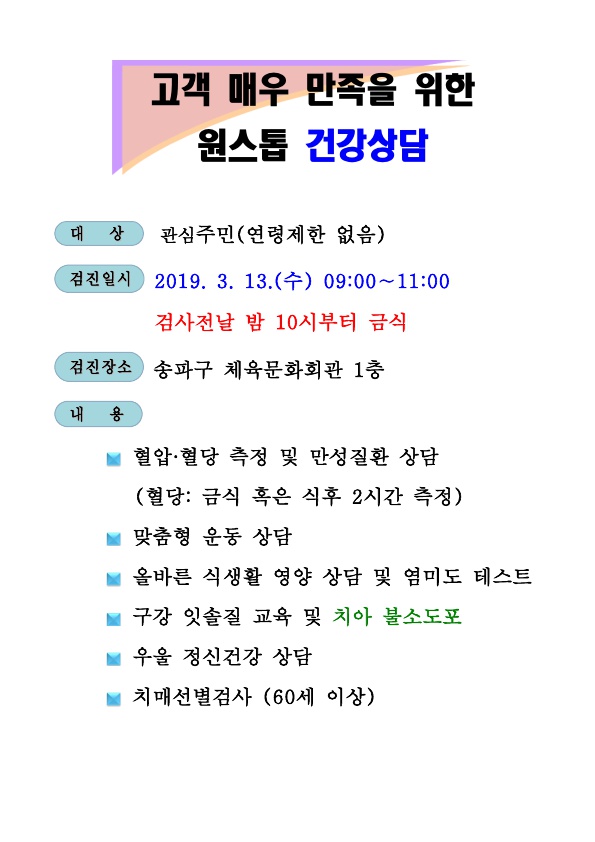 고객 매우 만족을 위한
원스톱 건강상담

대 상 관심주민(연령제한 없음)

검진일시 2019. 3. 13.(수) 09:00~11:00
검사전날 밤 10시부터 금식

검진장소 송파구 체육문화회관 1층

내 용

혈압·혈당 측정 및 만성질환 상담
(혈당: 금식 혹은 식후 2시간 측정)

맞춤형 운동 상담

올바른 식생활 영양 상담 및 염미도 테스트

구강 잇솔질 교육 및 치아 불소도포

우울 정신건강 상담

치매선별검사 (60세 이상)